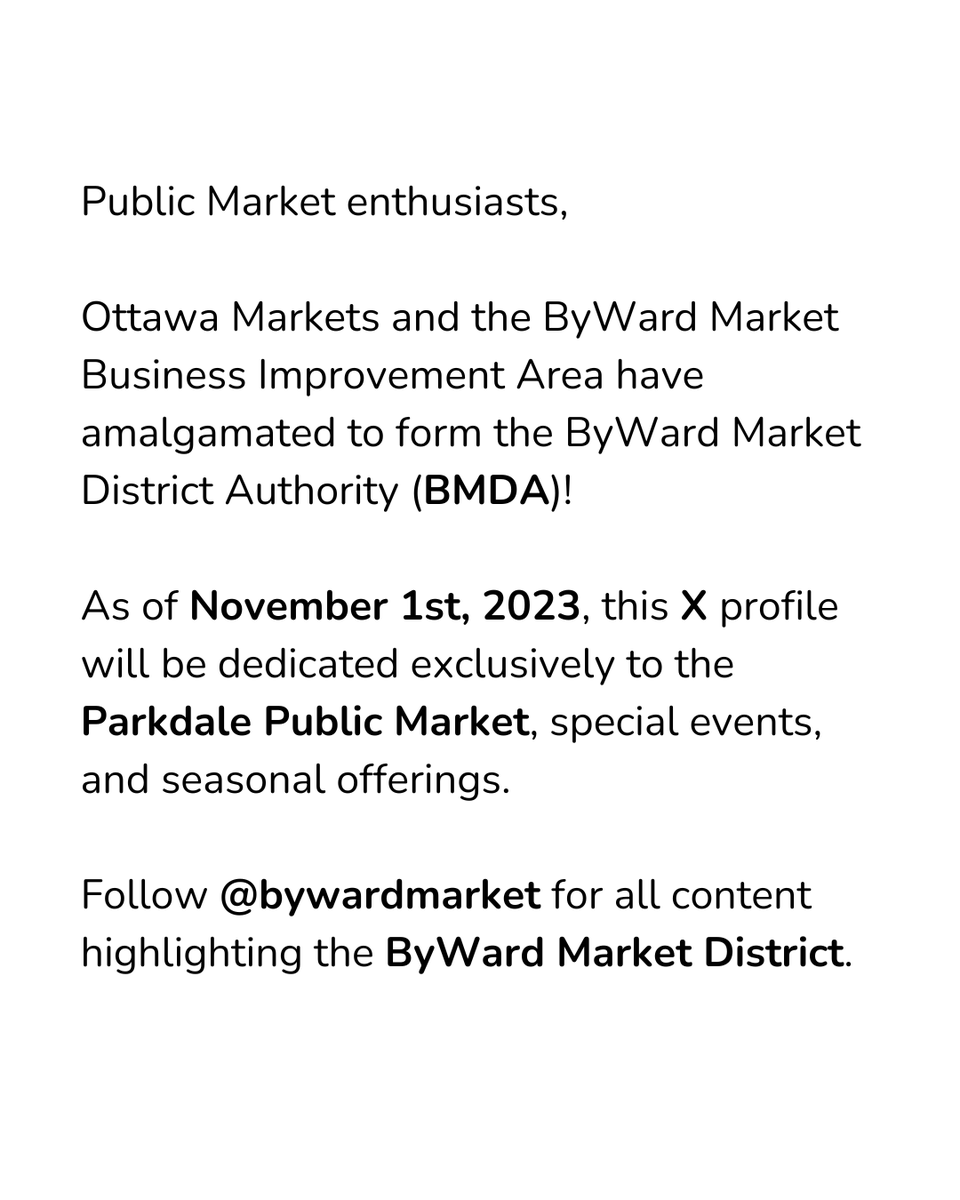 Public Market enthusiasts,

Ottawa Markets and the ByWard Market Business Improvement Area have amalgamated to form the ByWard Market District Authority (BMDA)!

As of November 1st, 2023, this X profile will be dedicated exclusively to the Parkdale Public Market, special events, and seasonal offerings.

Follow @bywardmarket for all content highlighting the ByWard Market District.